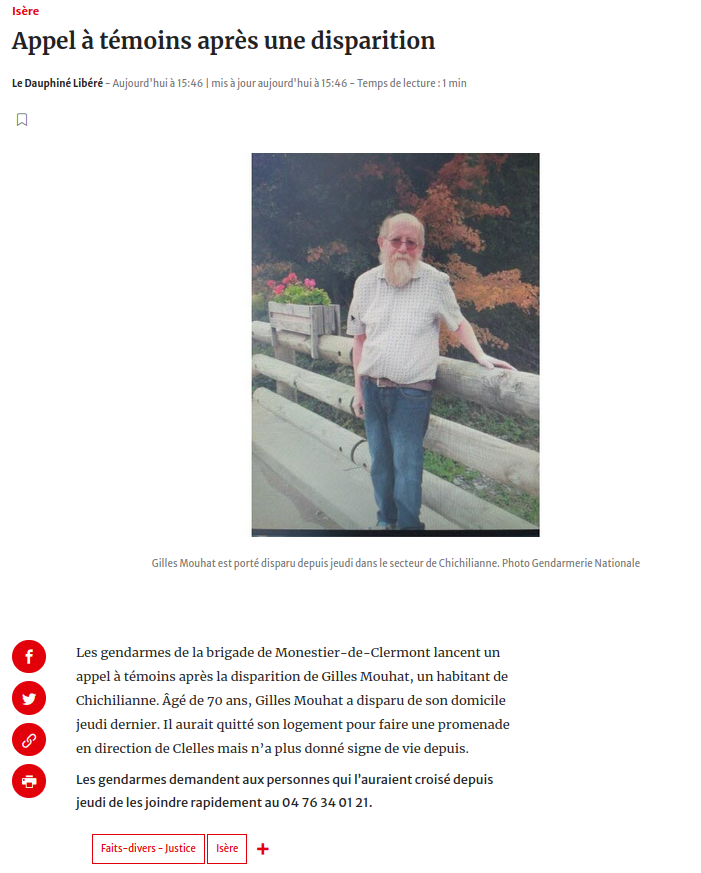 Isère

Appel à témoins après une disparition

Le Dauphiné Libéré - Aujourd'hui à 15:46 | mis à jour aujourd'hui à 15:46 - Temps de lecture : 1 min

Gilles Mouhat est porté disparu depuis jeudi dans le secteur de Chichilianne. Photo Gendarmerie Nationale

Les gendarmes de la brigade de Monestier-de-Clermont lancent un appel à témoins après la disparition de Gilles Mouhat, un habitant de Chichilianne. Âgé de 70 ans, Gilles Mouhat a disparu de son domicile jeudi dernier. Il aurait quitté son logement pour faire une promenade en direction de Clelles mais n'a plus donné signe de vie depuis.

Les gendarmes demandent aux personnes qui l'auraient croisé depuis jeudi de les joindre rapidement au 04 76 34 01 21.

Faits-divers - Justice

Isère

+